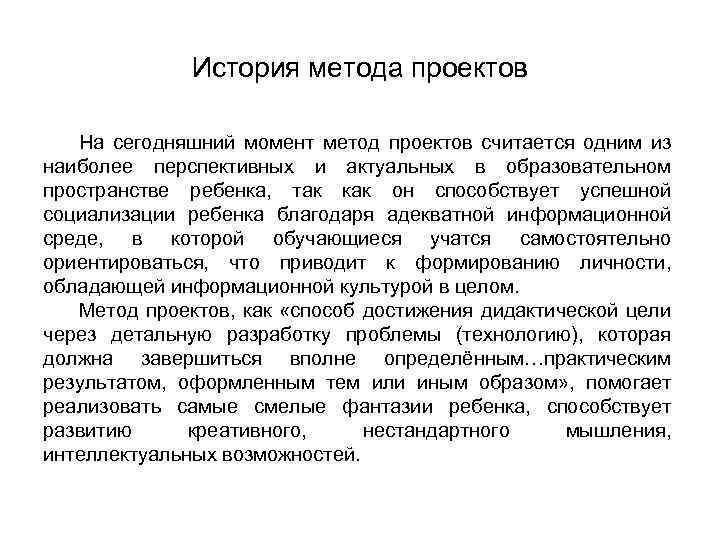 История метода проектов

На сегодняшний момент метод проектов считается одним из наиболее перспективных и актуальных в образовательном пространстве ребенка, так как он способствует успешной социализации ребенка благодаря адекватной информационной среде, в которой обучающиеся учатся самостоятельно ориентироваться, что приводит к формированию личности, обладающей информационной культурой в целом.

Метод проектов, как «способ достижения дидактической цели через детальную разработку проблемы (технологию), которая должна завершиться вполне определённым…практическим результатом, оформленным тем или иным образом», помогает реализовать самые смелые фантазии ребенка, способствует развитию креативного, нестандартного мышления, интеллектуальных возможностей.